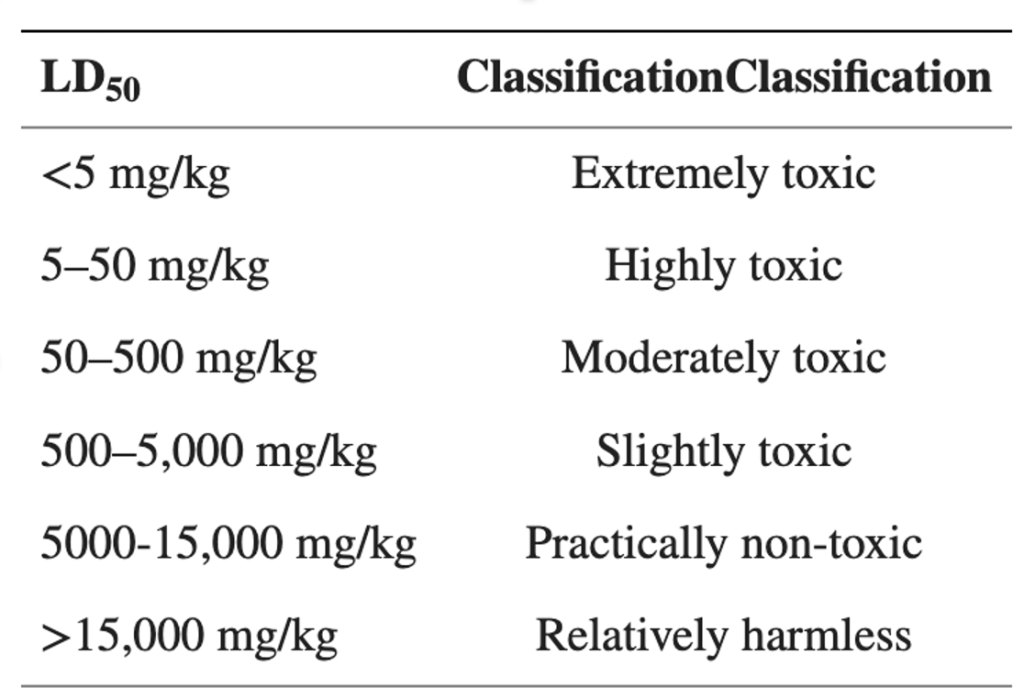 | $LD_{50}$ | ClassificationClassification |
|---|---|
| <5 mg/kg | Extremely toxic |
| 5–50 mg/kg | Highly toxic |
| 50–500 mg/kg | Moderately toxic |
| 500–5,000 mg/kg | Slightly toxic |
| 5000-15,000 mg/kg | Practically non-toxic |
| >15,000 mg/kg | Relatively harmless |